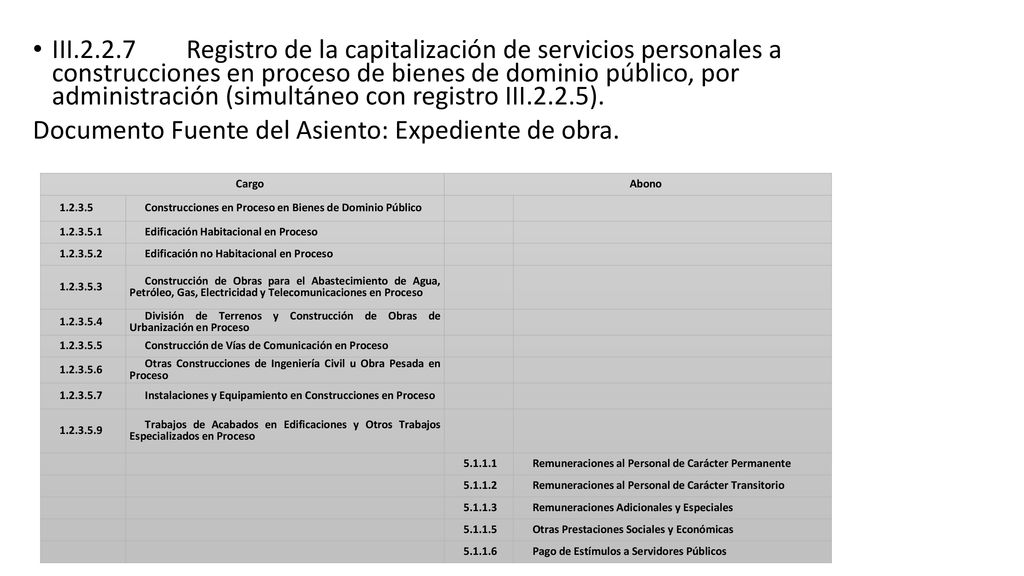 • III.2.2.7 Registro de la capitalización de servicios personales a construcciones en proceso de bienes de dominio público, por administración (simultáneo con registro III.2.2.5).

Documento Fuente del Asiento: Expediente de obra.

| Cargo | | Abono | |
|---|---|---|---|
| 1.2.3.5 | Construcciones en Proceso en Bienes de Dominio Público | | |
| 1.2.3.5.1 | Edificación Habitacional en Proceso | | |
| 1.2.3.5.2 | Edificación no Habitacional en Proceso | | |
| 1.2.3.5.3 | Construcción de Obras para el Abastecimiento de Agua, Petróleo, Gas, Electricidad y Telecomunicaciones en Proceso | | |
| 1.2.3.5.4 | División de Terrenos y Construcción de Obras de Urbanización en Proceso | | |
| 1.2.3.5.5 | Construcción de Vías de Comunicación en Proceso | | |
| 1.2.3.5.6 | Otras Construcciones de Ingeniería Civil u Obra Pesada en Proceso | | |
| 1.2.3.5.7 | Instalaciones y Equipamiento en Construcciones en Proceso | | |
| 1.2.3.5.9 | Trabajos de Acabados en Edificaciones y Otros Trabajos Especializados en Proceso | | |
| | | 5.1.1.1 | Remuneraciones al Personal de Carácter Permanente |
| | | 5.1.1.2 | Remuneraciones al Personal de Carácter Transitorio |
| | | 5.1.1.3 | Remuneraciones Adicionales y Especiales |
| | | 5.1.1.5 | Otras Prestaciones Sociales y Económicas |
| | | 5.1.1.6 | Pago de Estímulos a Servidores Públicos |